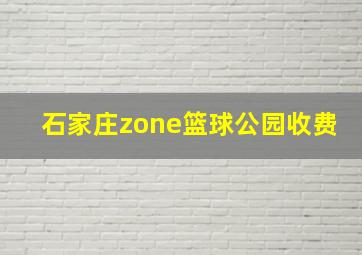 石家庄zone篮球公园收费